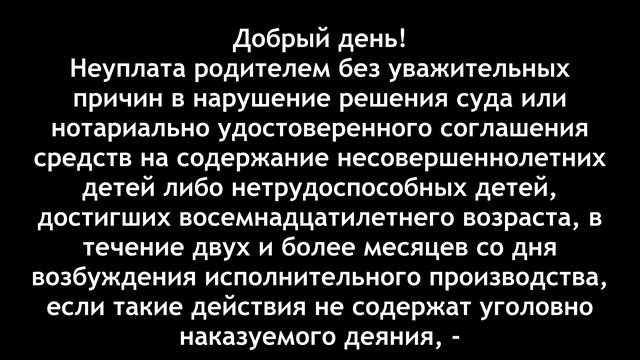 Добрый день!
Неуплата родителем без уважительных причин в нарушение решения суда или нотариально удостоверенного соглашения средств на содержание несовершеннолетних детей либо нетрудоспособных детей, достигших восемнадцатилетнего возраста, в течение двух и более месяцев со дня возбуждения исполнительного производства, если такие действия не содержат уголовно наказуемого деяния, -